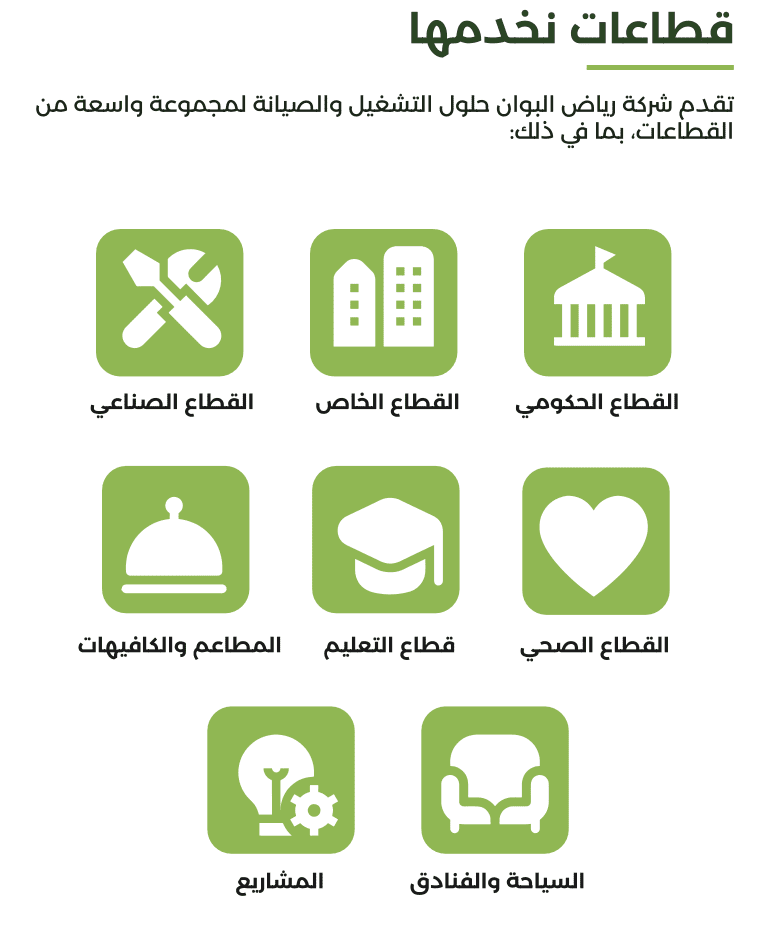 قطاعات نخدمها

تقدم شركة رياض البوان حلول التشغيل والصيانة لمجموعة واسعة من القطاعات، بما في ذلك:

القطاع الحكومي
القطاع الخاص
القطاع الصناعي

القطاع الصحي
قطاع التعليم
المطاعم والكافيهات

السياحة والفنادق
المشاريع